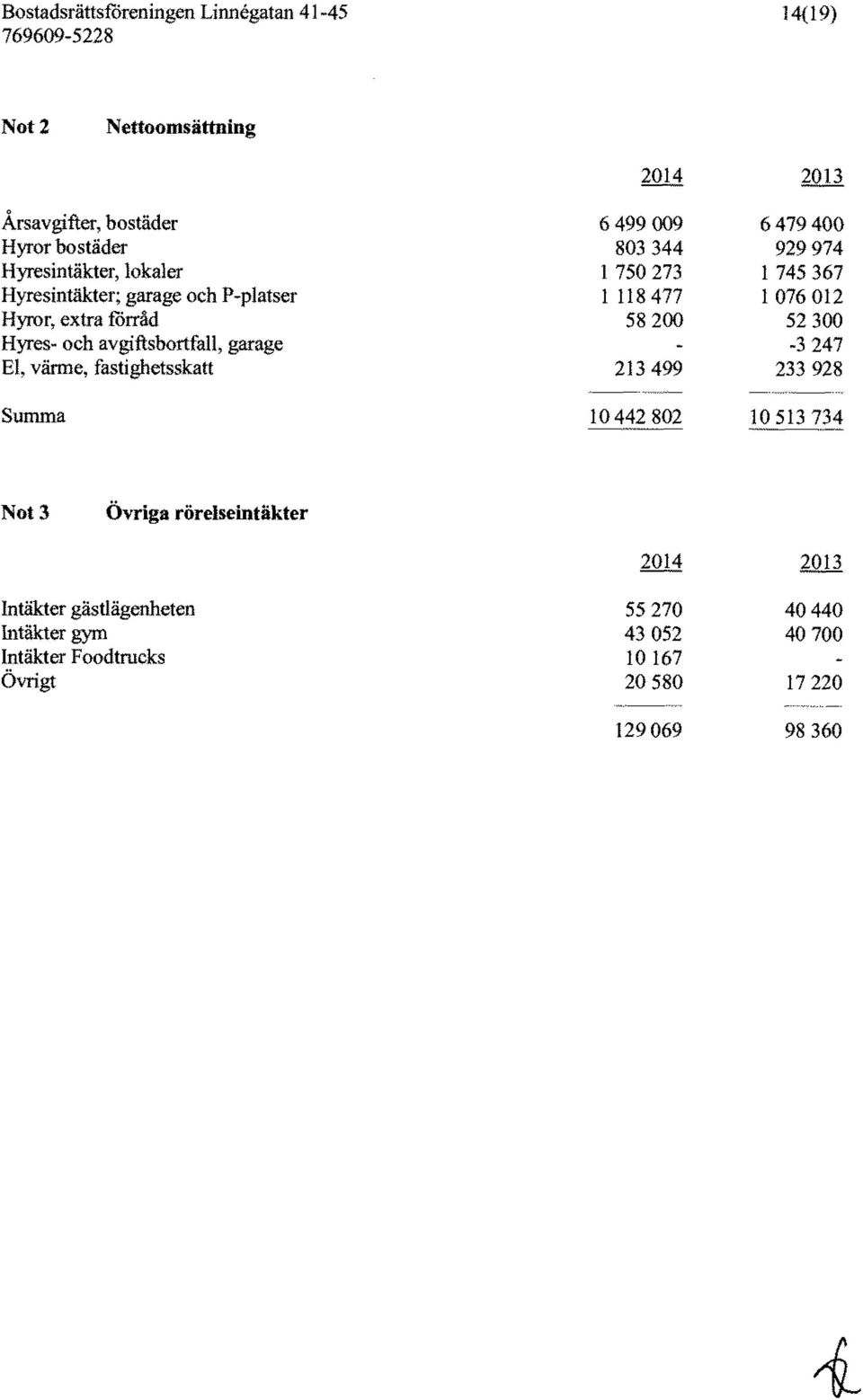 Bostadsrättsföreningen Linnégatan 41-45
769609-5228

14(19)

Not 2 Nettoomsättning

| | 2014 | 2013 |
|---|---|---|
| Årsavgifter, bostäder | 6 499 009 | 6 479 400 |
| Hyror bostäder | 803 344 | 929 974 |
| Hyresintäkter, lokaler | 1 750 273 | 1 745 367 |
| Hyresintäkter; garage och P-platser | 1 118 477 | 1 076 012 |
| Hyror, extra förråd | 58 200 | 52 300 |
| Hyres- och avgiftsbortfall, garage | - | -3 247 |
| El, värme, fastighetsskatt | 213 499 | 233 928 |
| Summa | 10 442 802 | 10 513 734 |

Not 3 Övriga rörelseintäkter

| | 2014 | 2013 |
|---|---|---|
| Intäkter gästlägenheten | 55 270 | 40 440 |
| Intäkter gym | 43 052 | 40 700 |
| Intäkter Foodtrucks | 10 167 | - |
| Övrigt | 20 580 | 17 220 |
| | 129 069 | 98 360 |